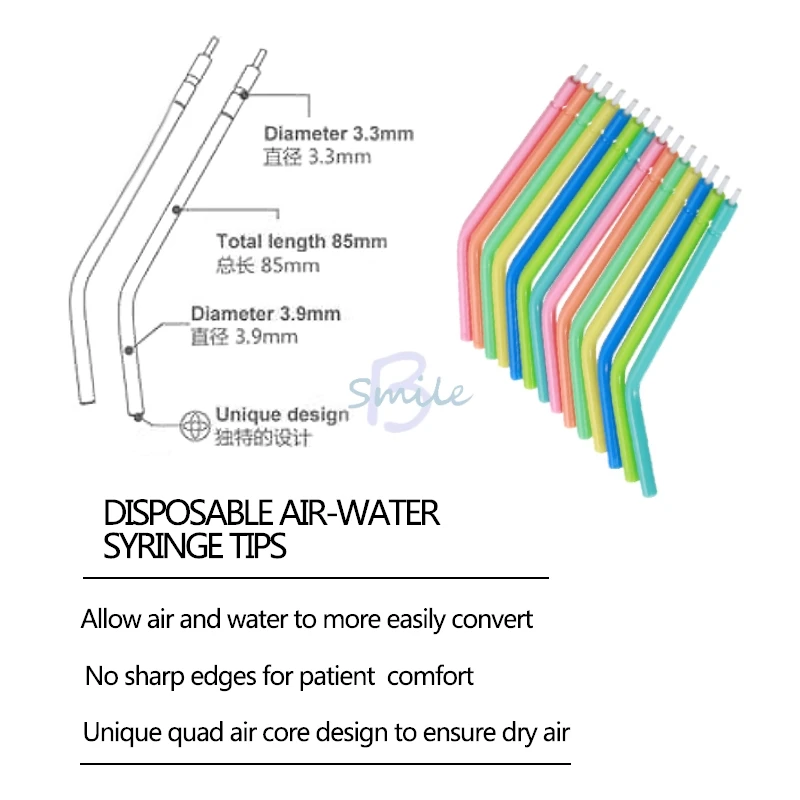 Diameter 3.3mm
直径 3.3mm

Total length 85mm
总长 85mm

Diameter 3.9mm
直径 3.9mm

Unique design
独特的设计

DISPOSABLE AIR-WATER SYRINGE TIPS

Allow air and water to more easily convert

No sharp edges for patient comfort

Unique quad air core design to ensure dry air

B Smile